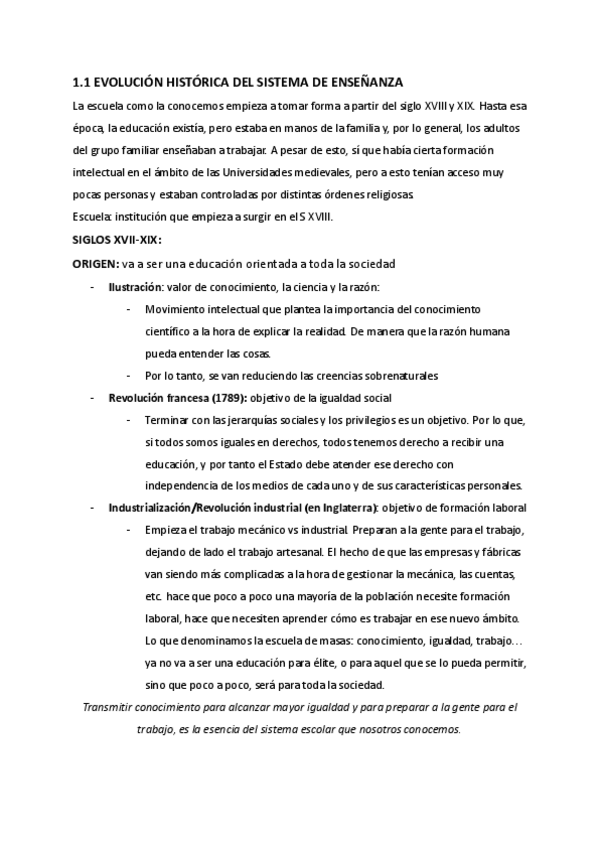 1.1 EVOLUCIÓN HISTÓRICA DEL SISTEMA DE ENSEÑANZA

La escuela como la conocemos empieza a tomar forma a partir del siglo XVIII y XIX. Hasta esa época, la educación existía, pero estaba en manos de la familia y, por lo general, los adultos del grupo familiar enseñaban a trabajar. A pesar de esto, sí que había cierta formación intelectual en el ámbito de las Universidades medievales, pero a esto tenían acceso muy pocas personas y estaban controladas por distintas órdenes religiosas.

Escuela: institución que empieza a surgir en el S XVIII.

SIGLOS XVII-XIX:

ORIGEN: va a ser una educación orientada a toda la sociedad

- Ilustración: valor de conocimiento, la ciencia y la razón:
  - Movimiento intelectual que plantea la importancia del conocimiento científico a la hora de explicar la realidad. De manera que la razón humana pueda entender las cosas.
  - Por lo tanto, se van reduciendo las creencias sobrenaturales
- Revolución francesa (1789): objetivo de la igualdad social
  - Terminar con las jerarquías sociales y los privilegios es un objetivo. Por lo que, si todos somos iguales en derechos, todos tenemos derecho a recibir una educación, y por tanto el Estado debe atender ese derecho con independencia de los medios de cada uno y de sus características personales.
- Industrialización/Revolución industrial (en Inglaterra): objetivo de formación laboral
  - Empieza el trabajo mecánico vs industrial. Preparan a la gente para el trabajo, dejando de lado el trabajo artesanal. El hecho de que las empresas y fábricas van siendo más complicadas a la hora de gestionar la mecánica, las cuentas, etc. hace que poco a poco una mayoría de la población necesite formación laboral, hace que necesiten aprender cómo es trabajar en ese nuevo ámbito. Lo que denominamos la escuela de masas: conocimiento, igualdad, trabajo… ya no va a ser una educación para élite, o para aquel que se lo pueda permitir, sino que poco a poco, será para toda la sociedad.

Transmitir conocimiento para alcanzar mayor igualdad y para preparar a la gente para el trabajo, es la esencia del sistema escolar que nosotros conocemos.